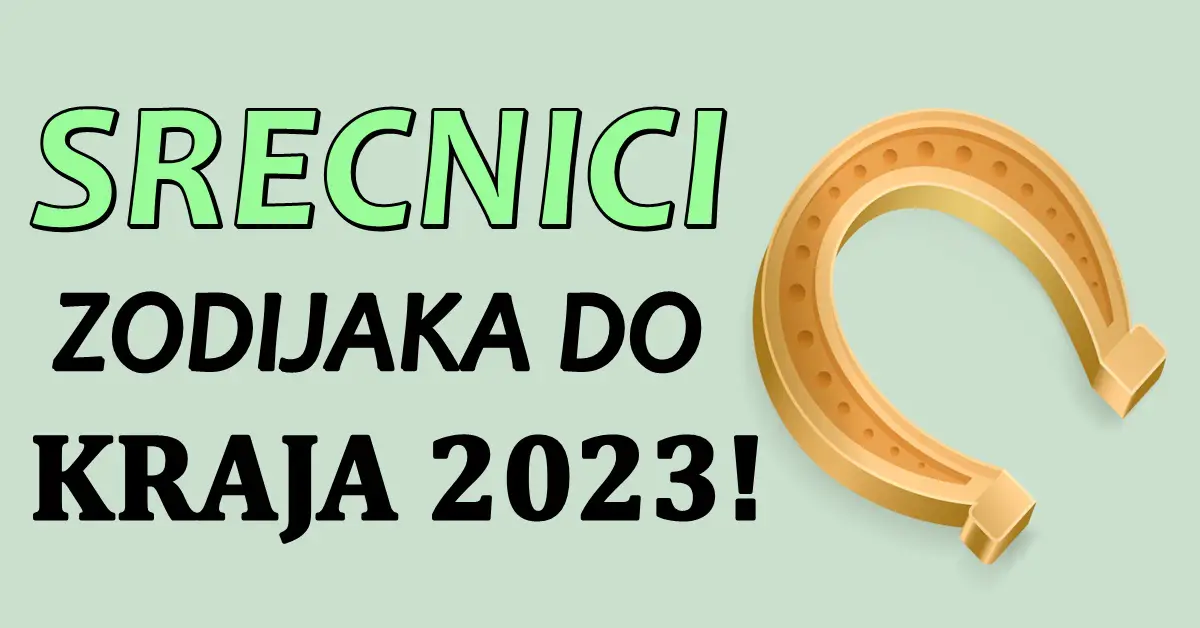 SRECNICI
ZODIJAKA DO
KRAJA 2023!